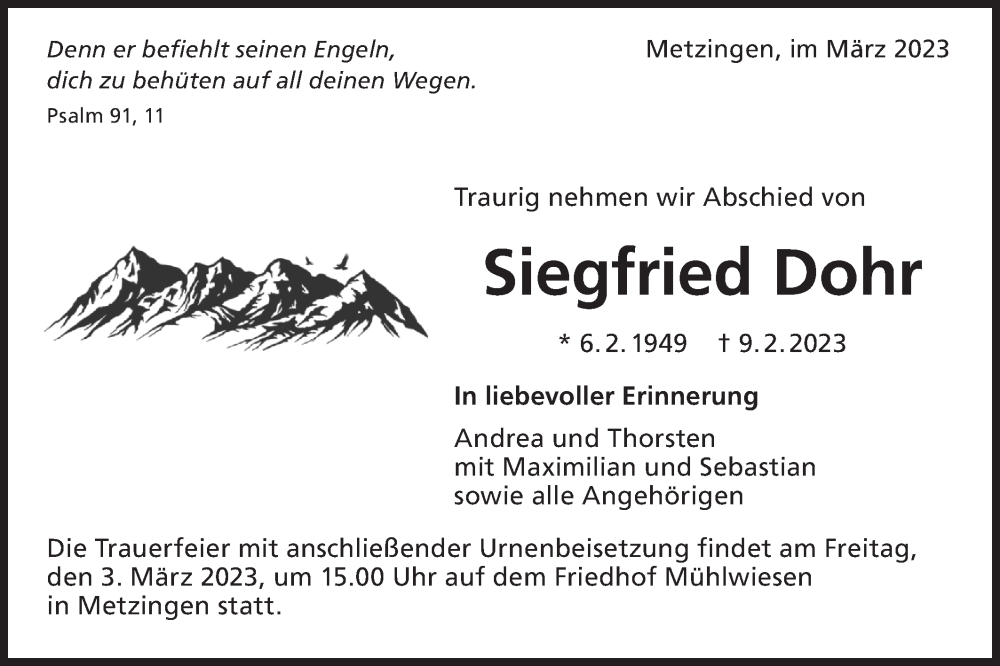 Denn er befiehlt seinen Engeln,
dich zu behüten auf all deinen Wegen.
Psalm 91, 11

Metzingen, im März 2023

Traurig nehmen wir Abschied von

Siegfried Dohr

* 6. 2. 1949 † 9. 2. 2023

In liebevoller Erinnerung

Andrea und Thorsten
mit Maximilian und Sebastian
sowie alle Angehörigen

Die Trauerfeier mit anschließender Urnenbeisetzung findet am Freitag, den 3. März 2023, um 15.00 Uhr auf dem Friedhof Mühlwiesen in Metzingen statt.